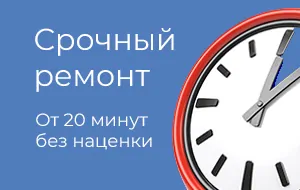 Срочный ремонт

От 20 минут без наценки